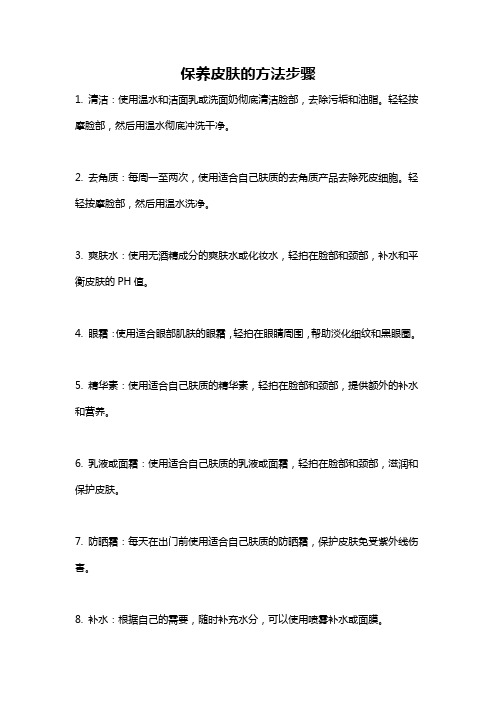 保养皮肤的方法步骤

1. 清洁：使用温水和洁面乳或洗面奶彻底清洁脸部，去除污垢和油脂。轻轻按摩脸部，然后用温水彻底冲洗干净。

2. 去角质：每周一至两次，使用适合自己肤质的去角质产品去除死皮细胞。轻轻按摩脸部，然后用温水洗净。

3. 爽肤水：使用无酒精成分的爽肤水或化妆水，轻拍在脸部和颈部，补水和平衡皮肤的 PH 值。

4. 眼霜：使用适合眼部肌肤的眼霜，轻拍在眼睛周围，帮助淡化细纹和黑眼圈。

5. 精华素：使用适合自己肤质的精华素，轻拍在脸部和颈部，提供额外的补水和营养。

6. 乳液或面霜：使用适合自己肤质的乳液或面霜，轻拍在脸部和颈部，滋润和保护皮肤。

7. 防晒霜：每天在出门前使用适合自己肤质的防晒霜，保护皮肤免受紫外线伤害。

8. 补水：根据自己的需要，随时补充水分，可以使用喷雾补水或面膜。